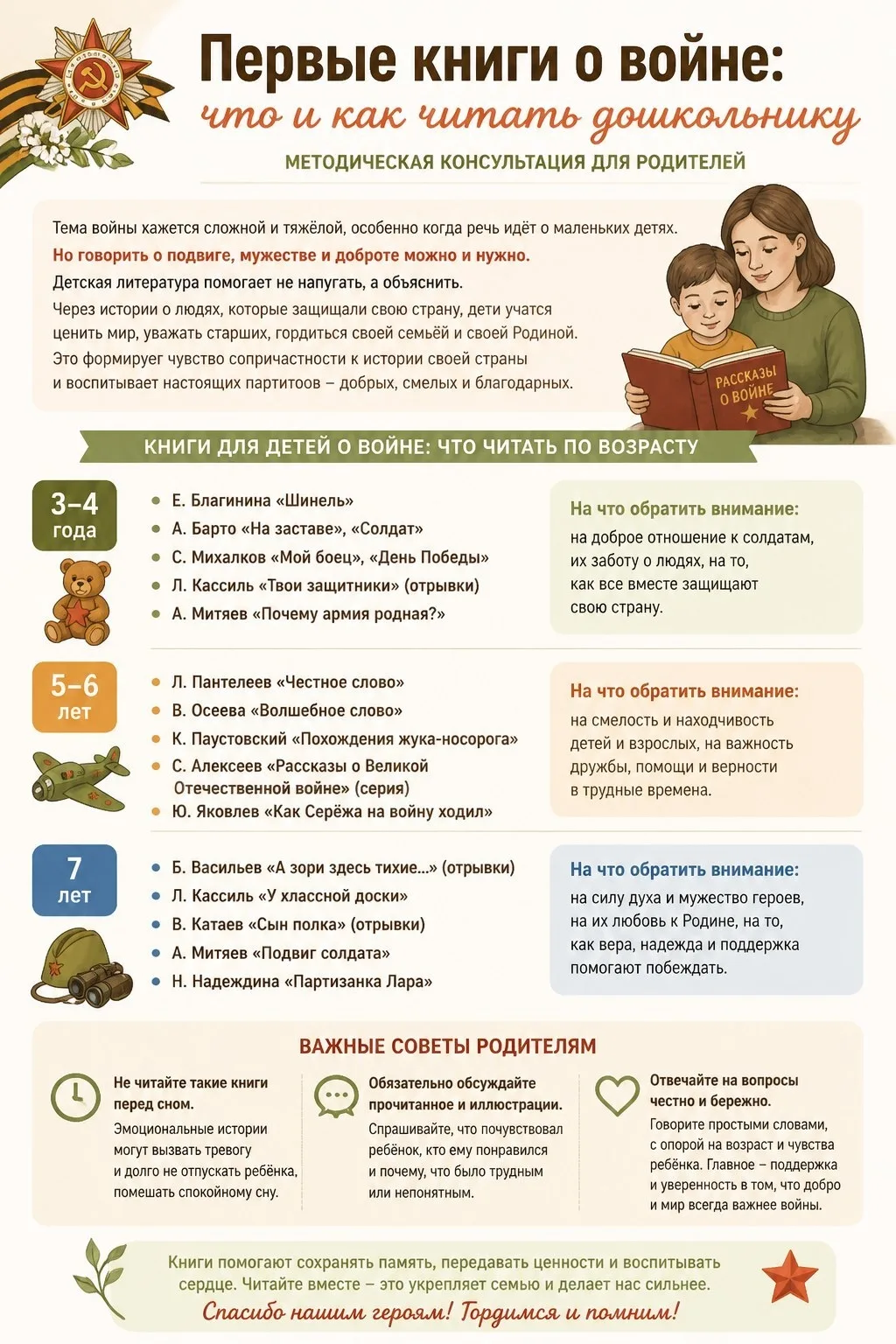 Первые книги о войне:
что и как читать дошкольнику

МЕТОДИЧЕСКАЯ КОНСУЛЬТАЦИЯ ДЛЯ РОДИТЕЛЕЙ

Тема войны кажется сложной и тяжёлой, особенно когда речь идёт о маленьких детях.
Но говорить о подвиге, мужестве и доброте можно и нужно.
Детская литература помогает не напугать, а объяснить.
Через истории о людях, которые защищали свою страну, дети учатся ценить мир, уважать старших, гордиться своей семьёй и своей Родиной.
Это формирует чувство сопричастности к истории своей страны и воспитывает настоящих партитоов – добрых, смелых и благодарных.

РАССКАЗЫ О ВОЙНЕ

КНИГИ ДЛЯ ДЕТЕЙ О ВОЙНЕ: ЧТО ЧИТАТЬ ПО ВОЗРАСТУ

3–4 года

Е. Благинина «Шинель»
А. Барто «На заставе», «Солдат»
С. Михалков «Мой боец», «День Победы»
Л. Кассиль «Твои защитники» (отрывки)
А. Митяев «Почему армия родная?»

На что обратить внимание:
на доброе отношение к солдатам, их заботу о людях, на то, как все вместе защищают свою страну.

5–6 лет

Л. Пантелеев «Честное слово»
В. Осеева «Волшебное слово»
К. Паустовский «Похождения жука-носорога»
С. Алексеев «Рассказы о Великой Отечественной войне» (серия)
Ю. Яковлев «Как Серёжа на войну ходил»

На что обратить внимание:
на смелость и находчивость детей и взрослых, на важность дружбы, помощи и верности в трудные времена.

7 лет

Б. Васильев «А зори здесь тихие...» (отрывки)
Л. Кассиль «У классной доски»
В. Катаев «Сын полка» (отрывки)
А. Митяев «Подвиг солдата»
Н. Надеждина «Партизанка Лара»

На что обратить внимание:
на силу духа и мужество героев, на их любовь к Родине, на то, как вера, надежда и поддержка помогают побеждать.

ВАЖНЫЕ СОВЕТЫ РОДИТЕЛЯМ

Не читайте такие книги перед сном.
Эмоциональные истории могут вызвать тревогу и долго не отпускать ребёнка, помешать спокойному сну.

Обязательно обсуждайте прочитанное и иллюстрации.
Спрашивайте, что почувствовал ребёнок, кто ему понравился и почему, что было трудным или непонятным.

Отвечайте на вопросы честно и бережно.
Говорите простыми словами, с опорой на возраст и чувства ребёнка. Главное – поддержка и уверенность в том, что добро и мир всегда важнее войны.

Книги помогают сохранять память, передавать ценности и воспитывать сердце. Читайте вместе – это укрепляет семью и делает нас сильнее.
Спасибо нашим героям! Гордимся и помним!